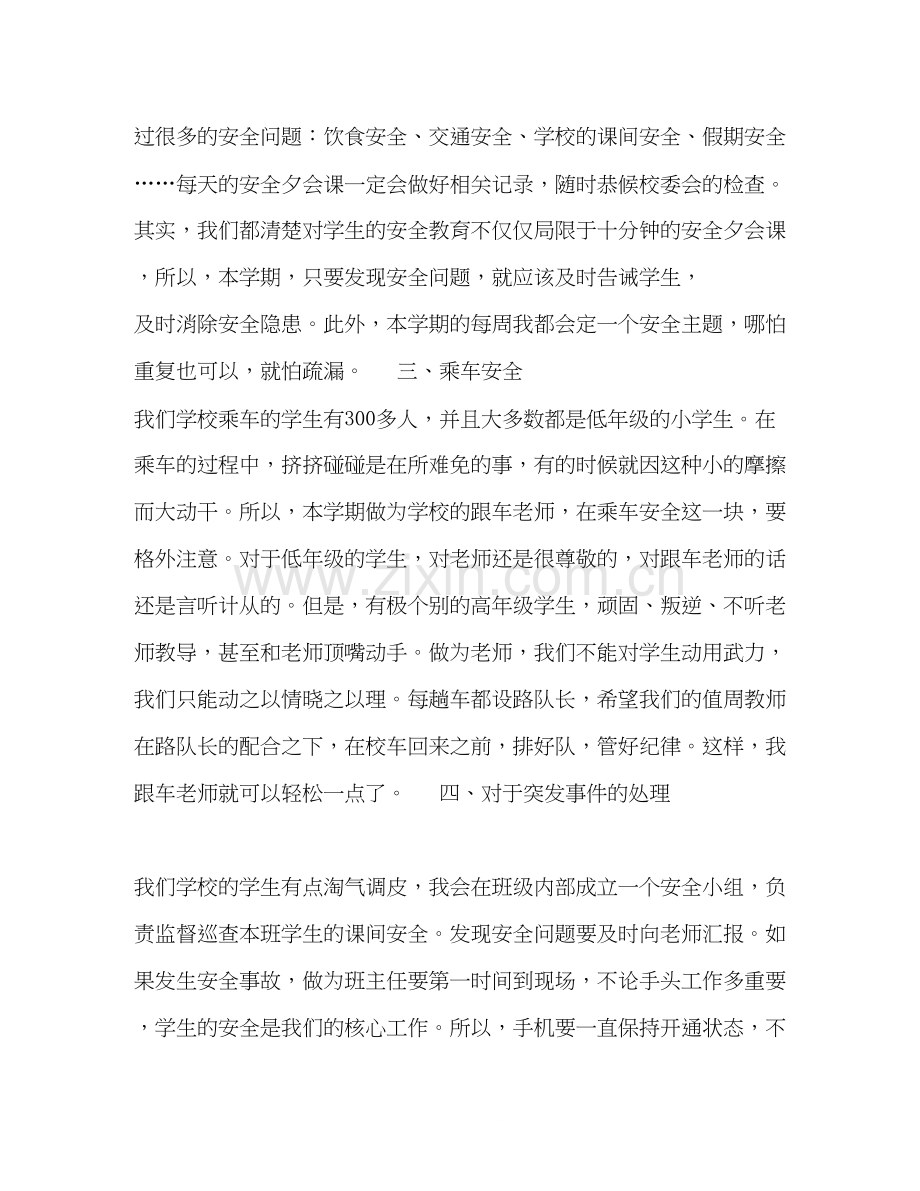 过很多的安全问题：饮食安全、交通安全、学校的课间安全、假期安全……每天的安全夕会课一定会做好相关记录，随时恭候校委会的检查。其实，我们都清楚对学生的安全教育不仅仅局限于十分钟的安全夕会课，所以，本学期，只要发现安全问题，就应该及时告诫学生，

及时消除安全隐患。此外，本学期的每周我都会定一个安全主题，哪怕重复也可以，就怕疏漏。 三、乘车安全

我们学校乘车的学生有300多人，并且大多数都是低年级的小学生。在乘车的过程中，挤挤碰碰是在所难免的事，有的时候就因这种小的摩擦而大动干。所以，本学期做为学校的跟车老师，在乘车安全这一块，要格外注意。对于低年级的学生，对老师还是很尊敬的，对跟车老师的话还是言听计从的。但是，有极个别的高年级学生，顽固、叛逆、不听老师教导，甚至和老师顶嘴动手。做为老师，我们不能对学生动用武力，我们只能动之以情晓之以理。每趟车都设路队长，希望我们的值周教师在路队长的配合之下，在校车回来之前，排好队，管好纪律。这样，我跟车老师就可以轻松一点了。 四、对于突发事件的处理

我们学校的学生有点淘气调皮，我会在班级内部成立一个安全小组，负责监督巡查本班学生的课间安全。发现安全问题要及时向老师汇报。如果发生安全事故，做为班主任要第一时间到现场，不论手头工作多重要，学生的安全是我们的核心工作。所以，手机要一直保持开通状态，不

www.zixin.com.cn